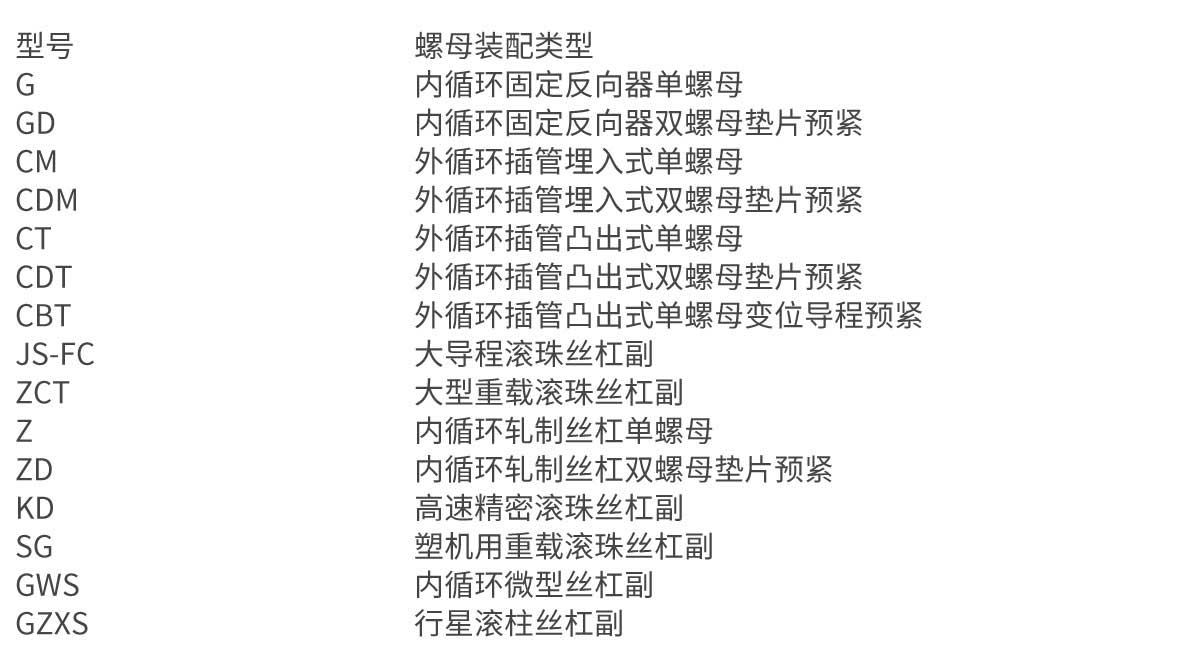 | 型号 | 螺母装配类型 |
|---|---|
| G | 内循环固定反向器单螺母 |
| GD | 内循环固定反向器双螺母垫片预紧 |
| CM | 外循环插管埋入式单螺母 |
| CDM | 外循环插管埋入式双螺母垫片预紧 |
| CT | 外循环插管凸出式单螺母 |
| CDT | 外循环插管凸出式双螺母垫片预紧 |
| CBT | 外循环插管凸出式单螺母变位导程预紧 |
| JS-FC | 大导程滚珠丝杠副 |
| ZCT | 大型重载滚珠丝杠副 |
| Z | 内循环轧制丝杠单螺母 |
| ZD | 内循环轧制丝杠双螺母垫片预紧 |
| KD | 高速精密滚珠丝杠副 |
| SG | 塑机用重载滚珠丝杠副 |
| GWS | 内循环微型丝杠副 |
| GZXS | 行星滚柱丝杠副 |